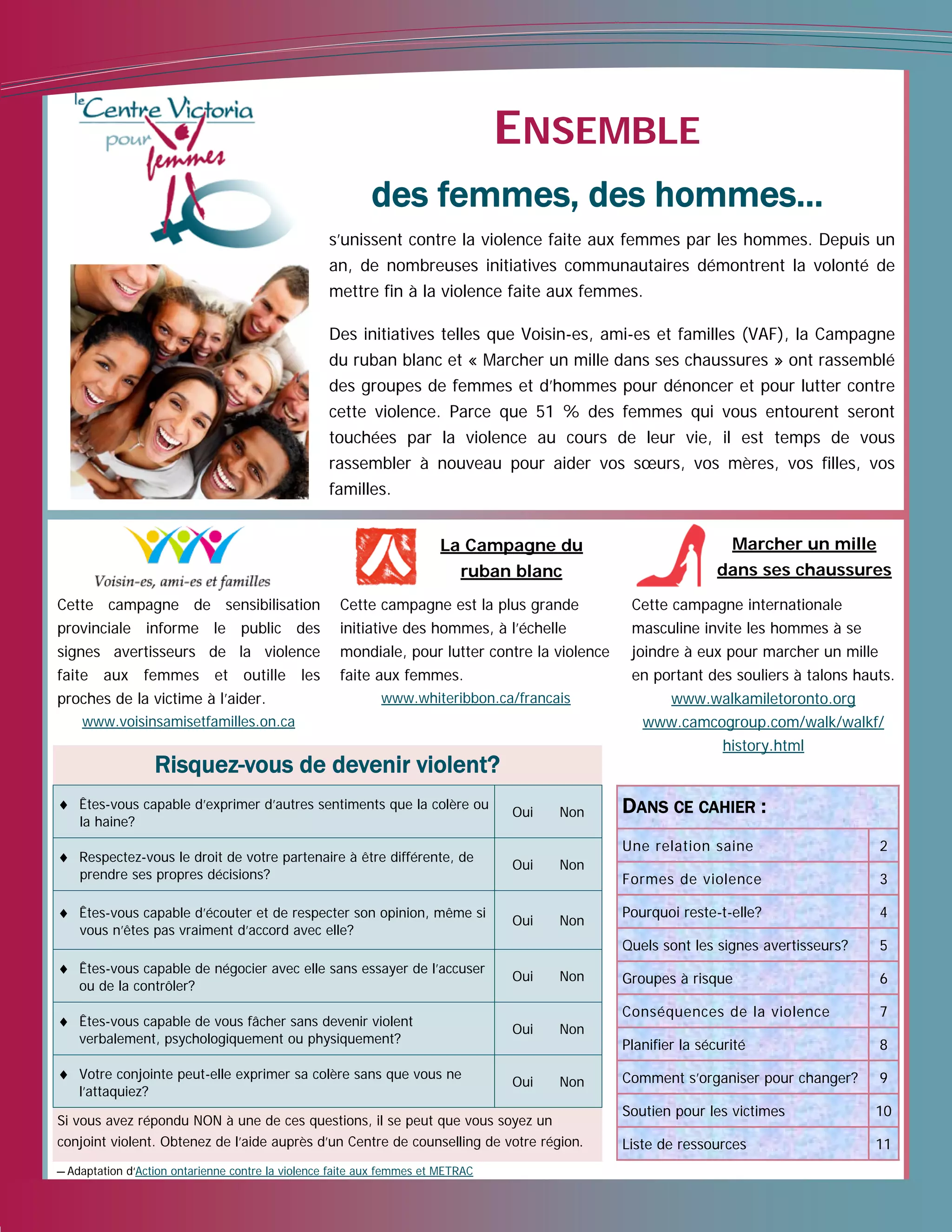 le Centre Victoria pour femmes

ENSEMBLE

des femmes, des hommes...

s'unissent contre la violence faite aux femmes par les hommes. Depuis un an, de nombreuses initiatives communautaires démontrent la volonté de mettre fin à la violence faite aux femmes.

Des initiatives telles que Voisin-es, ami-es et familles (VAF), la Campagne du ruban blanc et « Marcher un mille dans ses chaussures » ont rassemblé des groupes de femmes et d'hommes pour dénoncer et pour lutter contre cette violence. Parce que 51 % des femmes qui vous entourent seront touchées par la violence au cours de leur vie, il est temps de vous rassembler à nouveau pour aider vos sœurs, vos mères, vos filles, vos familles.

Voisin-es, ami-es et familles

Cette campagne de sensibilisation provinciale informe le public des signes avertisseurs de la violence faite aux femmes et outille les proches de la victime à l'aider.
www.voisinsamisetfamilles.on.ca

La Campagne du ruban blanc

Cette campagne est la plus grande initiative des hommes, à l'échelle mondiale, pour lutter contre la violence faite aux femmes.
www.whiteribbon.ca/francais

Marcher un mille dans ses chaussures

Cette campagne internationale masculine invite les hommes à se joindre à eux pour marcher un mille en portant des souliers à talons hauts.
www.walkamiletoronto.org
www.camcogroup.com/walk/walkf/history.html

Risquez-vous de devenir violent?

| | | |
|---|---|---|
| ♦ Êtes-vous capable d'exprimer d'autres sentiments que la colère ou la haine? | Oui | Non |
| ♦ Respectez-vous le droit de votre partenaire à être différente, de prendre ses propres décisions? | Oui | Non |
| ♦ Êtes-vous capable d'écouter et de respecter son opinion, même si vous n'êtes pas vraiment d'accord avec elle? | Oui | Non |
| ♦ Êtes-vous capable de négocier avec elle sans essayer de l'accuser ou de la contrôler? | Oui | Non |
| ♦ Êtes-vous capable de vous fâcher sans devenir violent verbalement, psychologiquement ou physiquement? | Oui | Non |
| ♦ Votre conjointe peut-elle exprimer sa colère sans que vous ne l'attaquiez? | Oui | Non |

Si vous avez répondu NON à une de ces questions, il se peut que vous soyez un conjoint violent. Obtenez de l'aide auprès d'un Centre de counselling de votre région.

— Adaptation d'Action ontarienne contre la violence faite aux femmes et METRAC

DANS CE CAHIER :

| | |
|---|---|
| Une relation saine | 2 |
| Formes de violence | 3 |
| Pourquoi reste-t-elle? | 4 |
| Quels sont les signes avertisseurs? | 5 |
| Groupes à risque | 6 |
| Conséquences de la violence | 7 |
| Planifier la sécurité | 8 |
| Comment s'organiser pour changer? | 9 |
| Soutien pour les victimes | 10 |
| Liste de ressources | 11 |